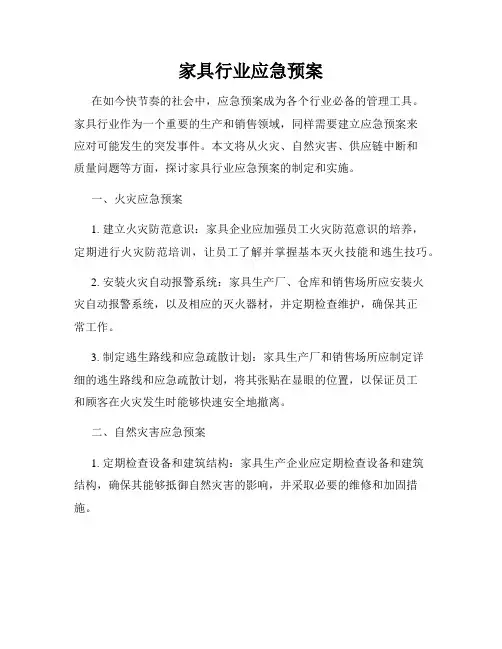 家具行业应急预案

在如今快节奏的社会中，应急预案成为各个行业必备的管理工具。家具行业作为一个重要的生产和销售领域，同样需要建立应急预案来应对可能发生的突发事件。本文将从火灾、自然灾害、供应链中断和质量问题等方面，探讨家具行业应急预案的制定和实施。

一、火灾应急预案

1. 建立火灾防范意识：家具企业应加强员工火灾防范意识的培养，定期进行火灾防范培训，让员工了解并掌握基本灭火技能和逃生技巧。

2. 安装火灾自动报警系统：家具生产厂、仓库和销售场所应安装火灾自动报警系统，以及相应的灭火器材，并定期检查维护，确保其正常工作。

3. 制定逃生路线和应急疏散计划：家具生产厂和销售场所应制定详细的逃生路线和应急疏散计划，将其张贴在显眼的位置，以保证员工和顾客在火灾发生时能够快速安全地撤离。

二、自然灾害应急预案

1. 定期检查设备和建筑结构：家具生产企业应定期检查设备和建筑结构，确保其能够抵御自然灾害的影响，并采取必要的维修和加固措施。